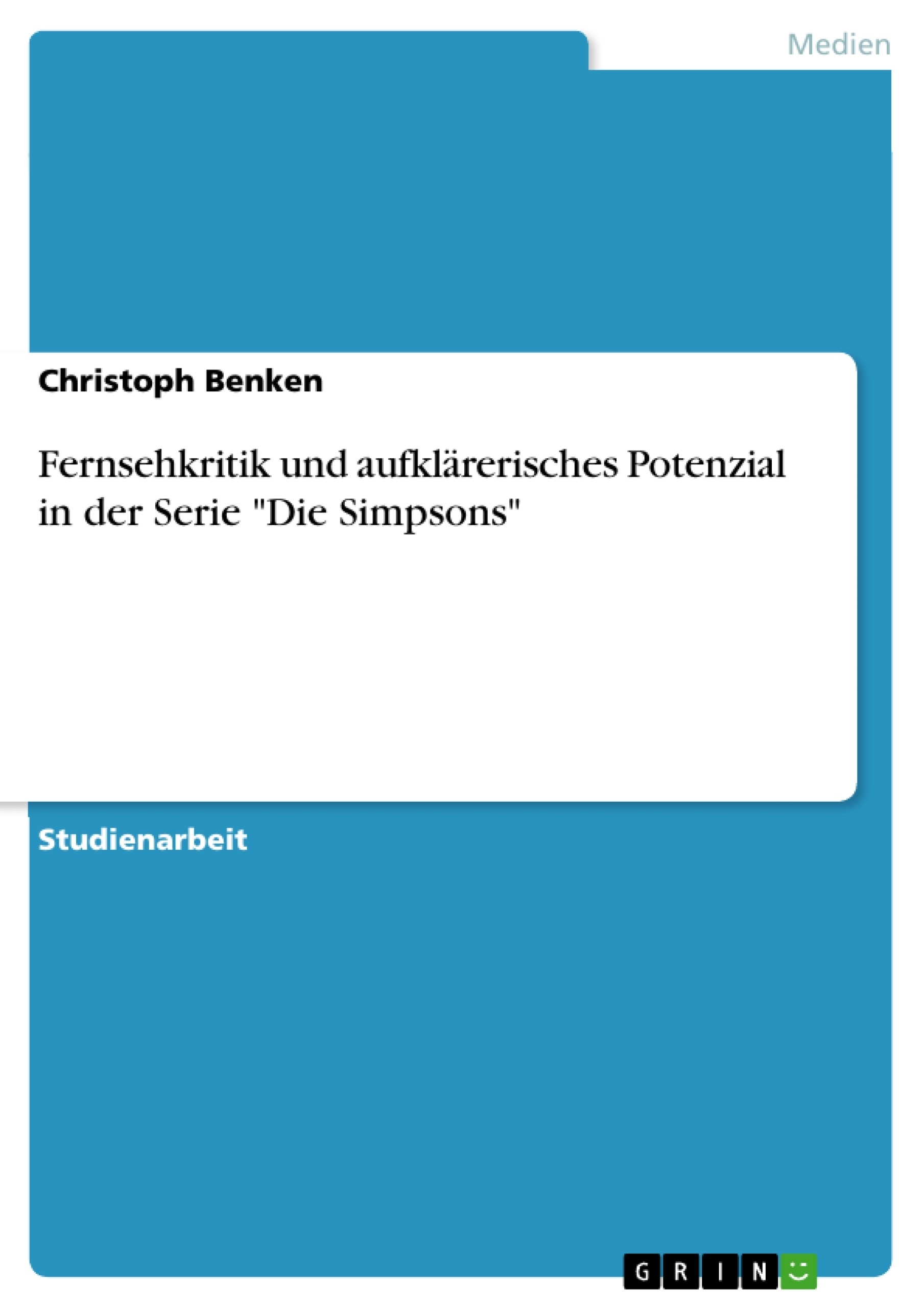 Medien

Christoph Benken

Fernsehkritik und aufklärerisches Potenzial in der Serie "Die Simpsons"

Studienarbeit

GRIN